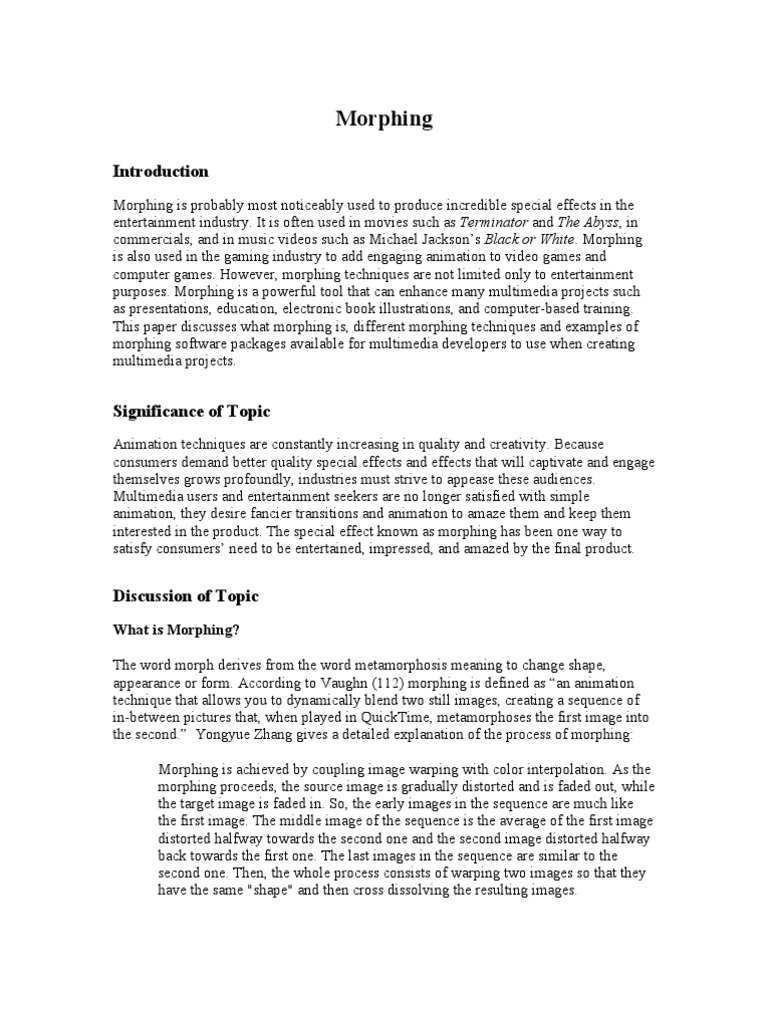 Morphing

Introduction

Morphing is probably most noticeably used to produce incredible special effects in the entertainment industry. It is often used in movies such as Terminator and The Abyss, in commercials, and in music videos such as Michael Jackson's Black or White. Morphing is also used in the gaming industry to add engaging animation to video games and computer games. However, morphing techniques are not limited only to entertainment purposes. Morphing is a powerful tool that can enhance many multimedia projects such as presentations, education, electronic book illustrations, and computer-based training. This paper discusses what morphing is, different morphing techniques and examples of morphing software packages available for multimedia developers to use when creating multimedia projects.

Significance of Topic

Animation techniques are constantly increasing in quality and creativity. Because consumers demand better quality special effects and effects that will captivate and engage themselves grows profoundly, industries must strive to appease these audiences. Multimedia users and entertainment seekers are no longer satisfied with simple animation, they desire fancier transitions and animation to amaze them and keep them interested in the product. The special effect known as morphing has been one way to satisfy consumers' need to be entertained, impressed, and amazed by the final product.

Discussion of Topic

What is Morphing?

The word morph derives from the word metamorphosis meaning to change shape, appearance or form. According to Vaughn (112) morphing is defined as "an animation technique that allows you to dynamically blend two still images, creating a sequence of in-between pictures that, when played in QuickTime, metamorphoses the first image into the second." Yongyue Zhang gives a detailed explanation of the process of morphing:

Morphing is achieved by coupling image warping with color interpolation. As the morphing proceeds, the source image is gradually distorted and is faded out, while the target image is faded in. So, the early images in the sequence are much like the first image. The middle image of the sequence is the average of the first image distorted halfway towards the second one and the second image distorted halfway back towards the first one. The last images in the sequence are similar to the second one. Then, the whole process consists of warping two images so that they have the same "shape" and then cross dissolving the resulting images.